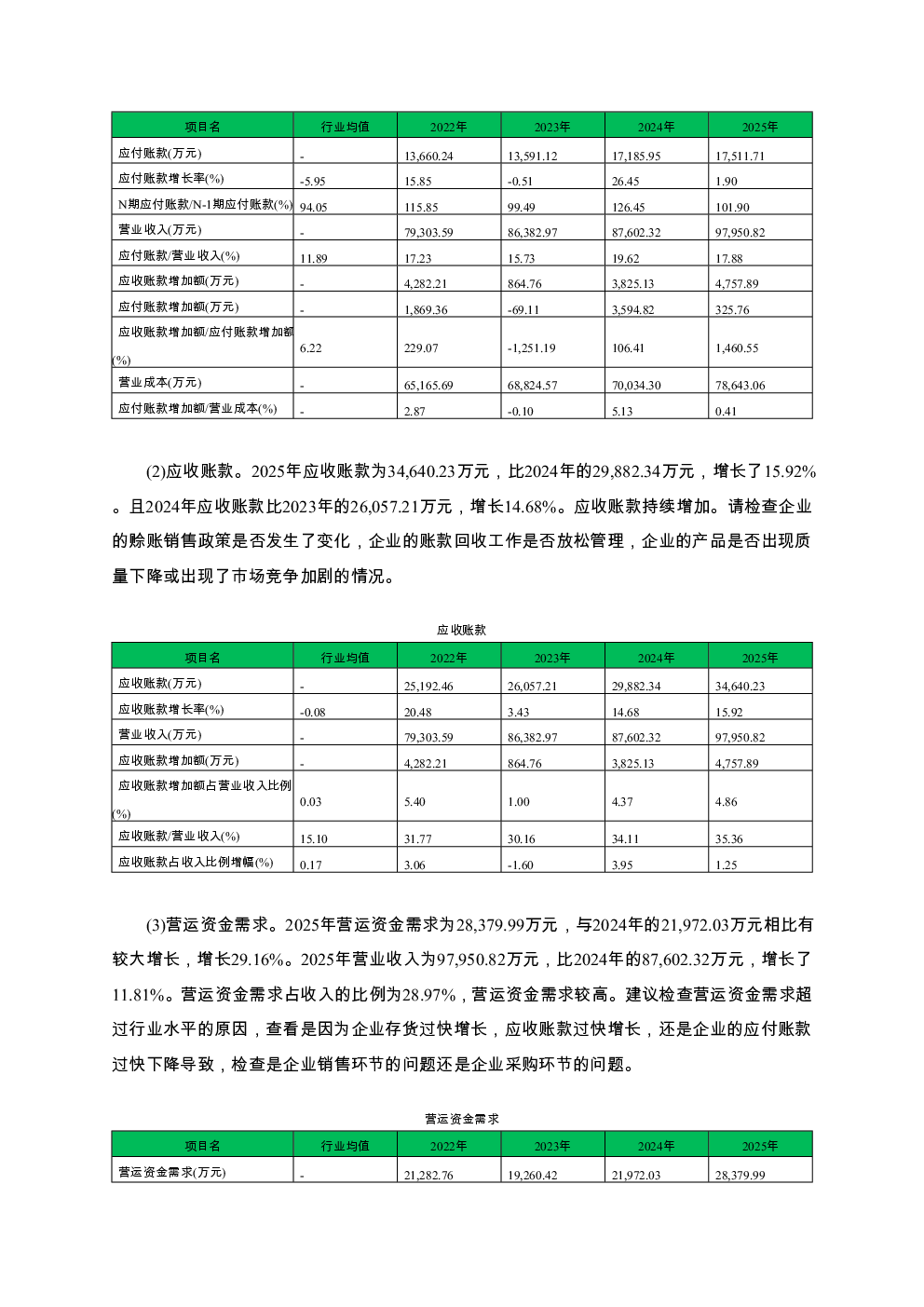 | 项目名 | 行业均值 | 2022年 | 2023年 | 2024年 | 2025年 |
|---|---|---|---|---|---|
| 应付账款(万元) | - | 13,660.24 | 13,591.12 | 17,185.95 | 17,511.71 |
| 应付账款增长率(%) | -5.95 | 15.85 | -0.51 | 26.45 | 1.90 |
| N期应付账款/N-1期应付账款(%) | 94.05 | 115.85 | 99.49 | 126.45 | 101.90 |
| 营业收入(万元) | - | 79,303.59 | 86,382.97 | 87,602.32 | 97,950.82 |
| 应付账款/营业收入(%) | 11.89 | 17.23 | 15.73 | 19.62 | 17.88 |
| 应收账款增加额(万元) | - | 4,282.21 | 864.76 | 3,825.13 | 4,757.89 |
| 应付账款增加额(万元) | - | 1,869.36 | -69.11 | 3,594.82 | 325.76 |
| 应收账款增加额/应付账款增加额(%) | 6.22 | 229.07 | -1,251.19 | 106.41 | 1,460.55 |
| 营业成本(万元) | - | 65,165.69 | 68,824.57 | 70,034.30 | 78,643.06 |
| 应付账款增加额/营业成本(%) | - | 2.87 | -0.10 | 5.13 | 0.41 |

(2)应收账款。2025年应收账款为34,640.23万元，比2024年的29,882.34万元，增长了15.92%。且2024年应收账款比2023年的26,057.21万元，增长14.68%。应收账款持续增加。请检查企业的赊账销售政策是否发生了变化，企业的账款回收工作是否放松管理，企业的产品是否出现质量下降或出现了市场竞争加剧的情况。

应收账款

| 项目名 | 行业均值 | 2022年 | 2023年 | 2024年 | 2025年 |
|---|---|---|---|---|---|
| 应收账款(万元) | - | 25,192.46 | 26,057.21 | 29,882.34 | 34,640.23 |
| 应收账款增长率(%) | -0.08 | 20.48 | 3.43 | 14.68 | 15.92 |
| 营业收入(万元) | - | 79,303.59 | 86,382.97 | 87,602.32 | 97,950.82 |
| 应收账款增加额(万元) | - | 4,282.21 | 864.76 | 3,825.13 | 4,757.89 |
| 应收账款增加额占营业收入比例(%) | 0.03 | 5.40 | 1.00 | 4.37 | 4.86 |
| 应收账款/营业收入(%) | 15.10 | 31.77 | 30.16 | 34.11 | 35.36 |
| 应收账款占收入比例增幅(%) | 0.17 | 3.06 | -1.60 | 3.95 | 1.25 |

(3)营运资金需求。2025年营运资金需求为28,379.99万元，与2024年的21,972.03万元相比有较大增长，增长29.16%。2025年营业收入为97,950.82万元，比2024年的87,602.32万元，增长了11.81%。营运资金需求占收入的比例为28.97%，营运资金需求较高。建议检查营运资金需求超过行业水平的原因，查看是因为企业存货过快增长，应收账款过快增长，还是企业的应付账款过快下降导致，检查是企业销售环节的问题还是企业采购环节的问题。

营运资金需求

| 项目名 | 行业均值 | 2022年 | 2023年 | 2024年 | 2025年 |
|---|---|---|---|---|---|
| 营运资金需求(万元) | - | 21,282.76 | 19,260.42 | 21,972.03 | 28,379.99 |